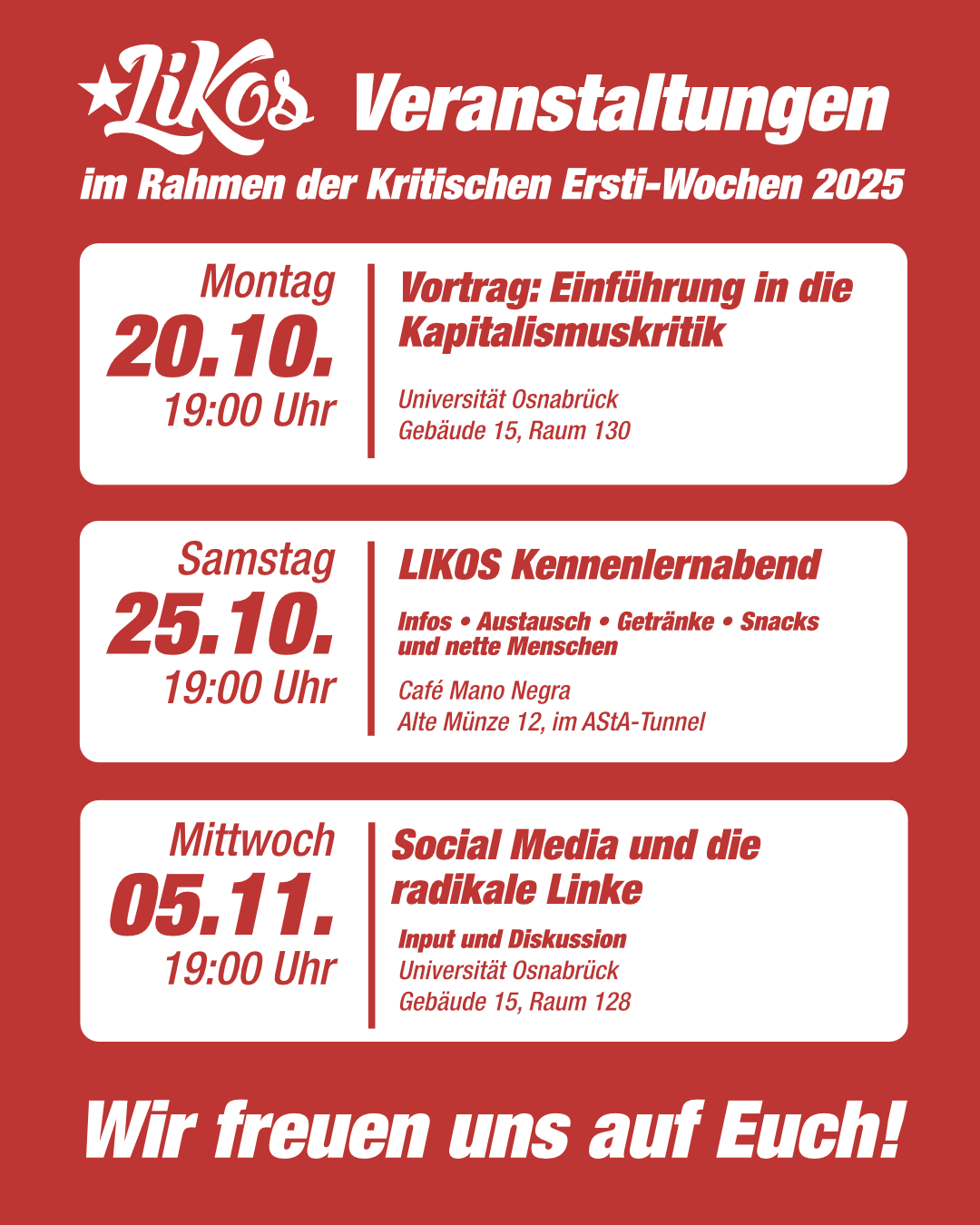 LiKos Veranstaltungen

im Rahmen der Kritischen Ersti-Wochen 2025

Montag
20.10.
19:00 Uhr

Vortrag: Einführung in die Kapitalismuskritik

Universität Osnabrück
Gebäude 15, Raum 130

Samstag
25.10.
19:00 Uhr

LIKOS Kennenlernabend

Infos • Austausch • Getränke • Snacks und nette Menschen

Café Mano Negra
Alte Münze 12, im AStA-Tunnel

Mittwoch
05.11.
19:00 Uhr

Social Media und die radikale Linke

Input und Diskussion
Universität Osnabrück
Gebäude 15, Raum 128

Wir freuen uns auf Euch!